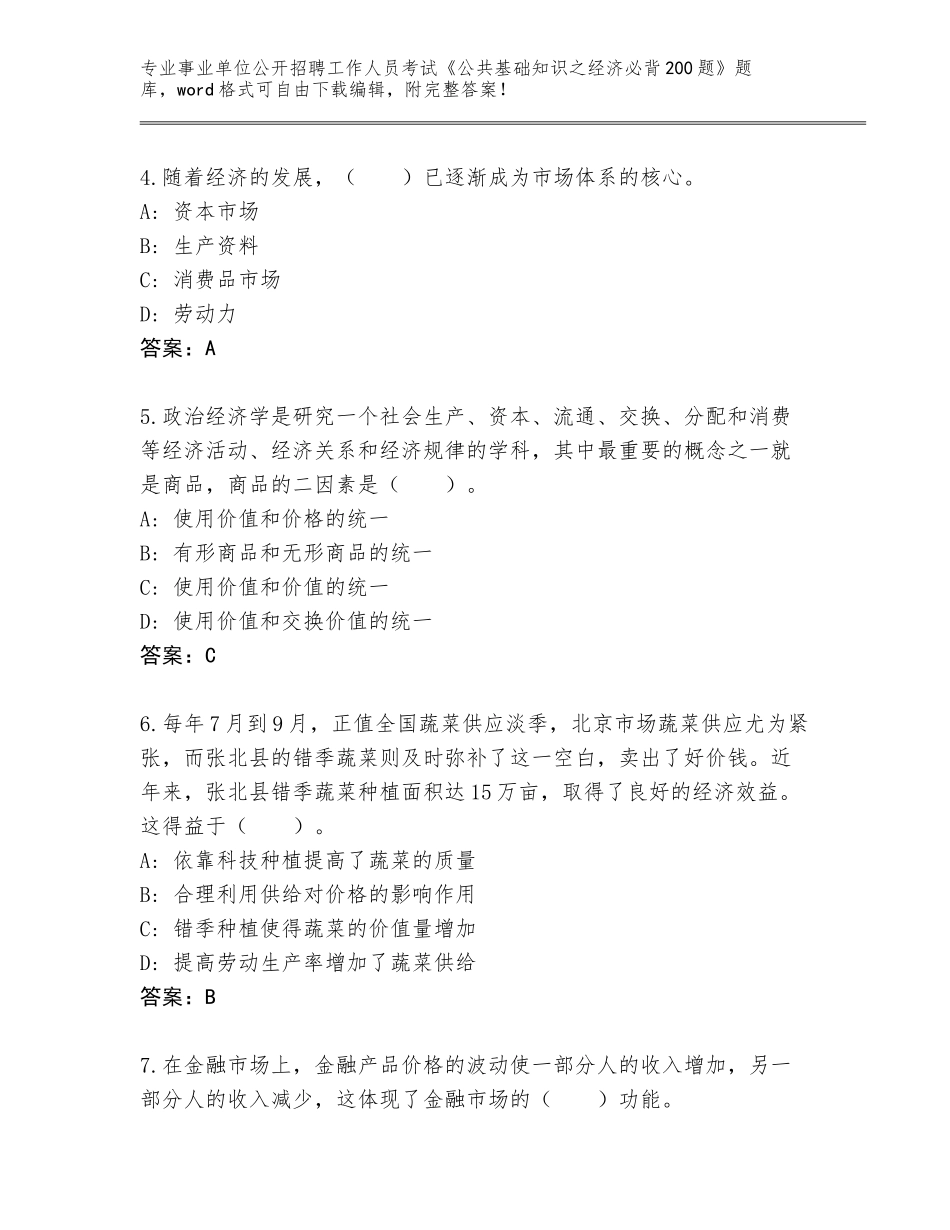 专业事业单位公开招聘工作人员考试《公共基础知识之经济必背200题》题库，word格式可自由下载编辑，附完整答案！

4.随着经济的发展，（　　）已逐渐成为市场体系的核心。
A：资本市场
B：生产资料
C：消费品市场
D：劳动力
答案：A

5.政治经济学是研究一个社会生产、资本、流通、交换、分配和消费等经济活动、经济关系和经济规律的学科，其中最重要的概念之一就是商品，商品的二因素是（　　）。
A：使用价值和价格的统一
B：有形商品和无形商品的统一
C：使用价值和价值的统一
D：使用价值和交换价值的统一
答案：C

6.每年7月到9月，正值全国蔬菜供应淡季，北京市场蔬菜供应尤为紧张，而张北县的错季蔬菜则及时弥补了这一空白，卖出了好价钱。近年来，张北县错季蔬菜种植面积达15万亩，取得了良好的经济效益。这得益于（　　）。
A：依靠科技种植提高了蔬菜的质量
B：合理利用供给对价格的影响作用
C：错季种植使得蔬菜的价值量增加
D：提高劳动生产率增加了蔬菜供给
答案：B

7.在金融市场上，金融产品价格的波动使一部分人的收入增加，另一部分人的收入减少，这体现了金融市场的（　　）功能。